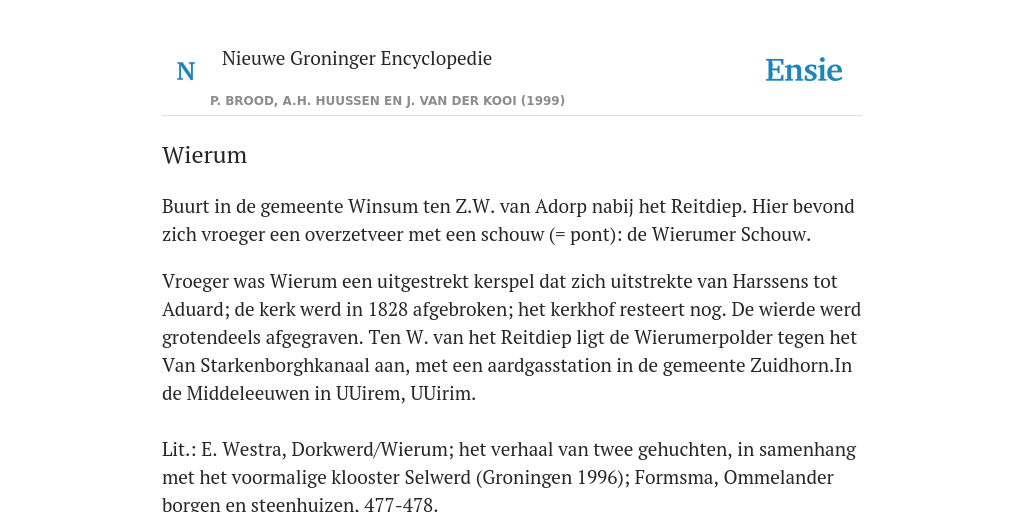 N

Nieuwe Groninger Encyclopedie

P. BROOD, A.H. HUUSSEN EN J. VAN DER KOOI (1999)

Ensie

Wierum

Buurt in de gemeente Winsum ten Z.W. van Adorp nabij het Reitdiep. Hier bevond zich vroeger een overzetveer met een schouw (= pont): de Wierumer Schouw.

Vroeger was Wierum een uitgestrekt kerspel dat zich uitstrekte van Harssens tot Aduard; de kerk werd in 1828 afgebroken; het kerkhof resteert nog. De wierde werd grotendeels afgegraven. Ten W. van het Reitdiep ligt de Wierumerpolder tegen het Van Starkenborghkanaal aan, met een aardgasstation in de gemeente Zuidhorn.In de Middeleeuwen in UUirem, UUirim.

Lit.: E. Westra, Dorkwerd/Wierum; het verhaal van twee gehuchten, in samenhang met het voormalige klooster Selwerd (Groningen 1996); Formsma, Ommelander borgen en steenhuizen, 477-478.